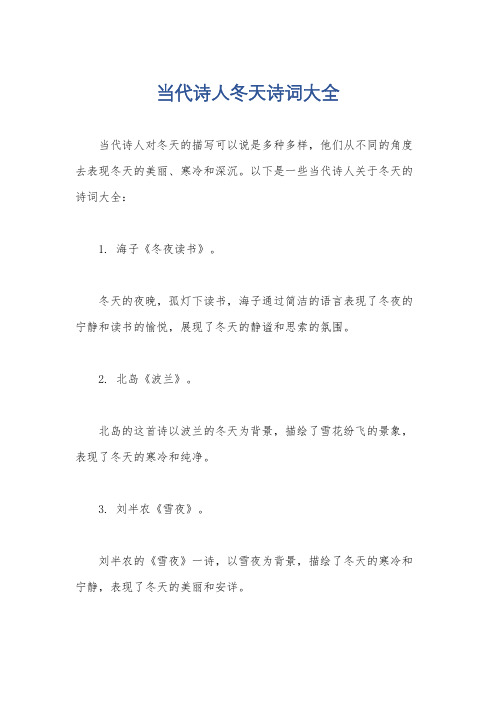 当代诗人冬天诗词大全

当代诗人对冬天的描写可以说是多种多样，他们从不同的角度去表现冬天的美丽、寒冷和深沉。以下是一些当代诗人关于冬天的诗词大全：

1. 海子《冬夜读书》。

冬天的夜晚，孤灯下读书，海子通过简洁的语言表现了冬夜的宁静和读书的愉悦，展现了冬天的静谧和思索的氛围。

2. 北岛《波兰》。

北岛的这首诗以波兰的冬天为背景，描绘了雪花纷飞的景象，表现了冬天的寒冷和纯净。

3. 刘半农《雪夜》。

刘半农的《雪夜》一诗，以雪夜为背景，描绘了冬天的寒冷和宁静，表现了冬天的美丽和安详。